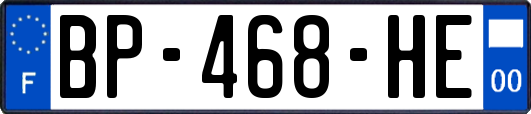 F
BP-468-HE
00